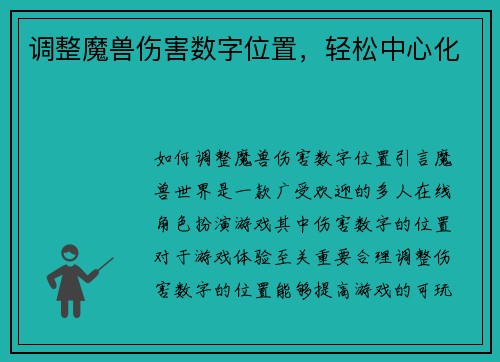 调整魔兽伤害数字位置，轻松中心化

如何调整魔兽伤害数字位置引言魔兽世界是一款广受欢迎的多人在线角色扮演游戏其中伤害数字的位置对于游戏体验至关重要合理调整伤害数字的位置能够提高游戏的可玩